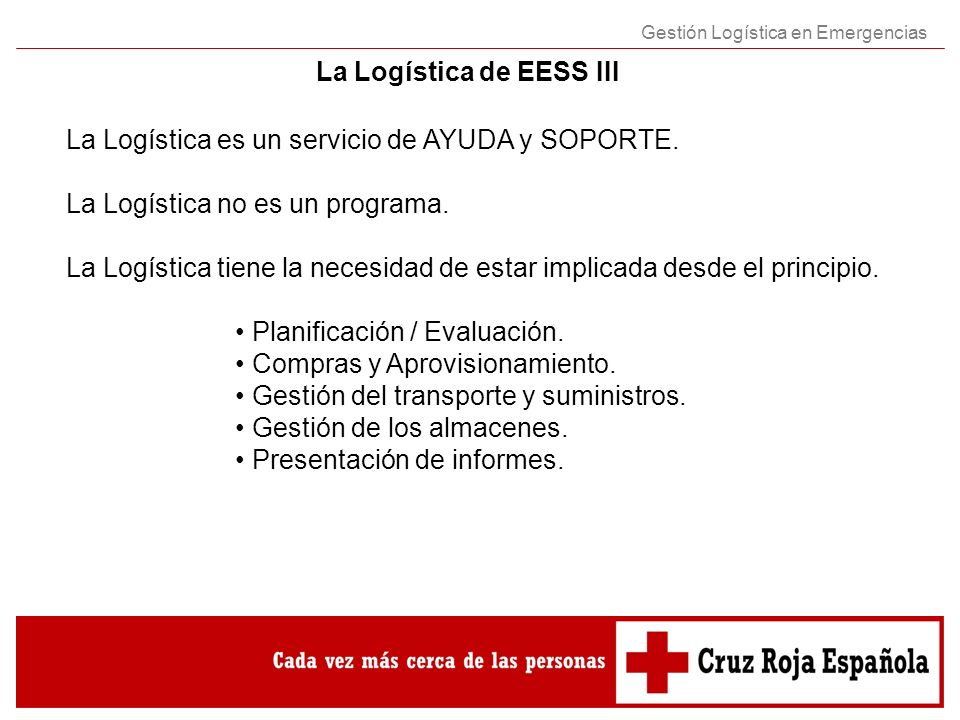 Gestión Logística en Emergencias

La Logística de EESS III

La Logística es un servicio de AYUDA y SOPORTE.

La Logística no es un programa.

La Logística tiene la necesidad de estar implicada desde el principio.

• Planificación / Evaluación.
• Compras y Aprovisionamiento.
• Gestión del transporte y suministros.
• Gestión de los almacenes.
• Presentación de informes.

Cada vez más cerca de las personas

Cruz Roja Española